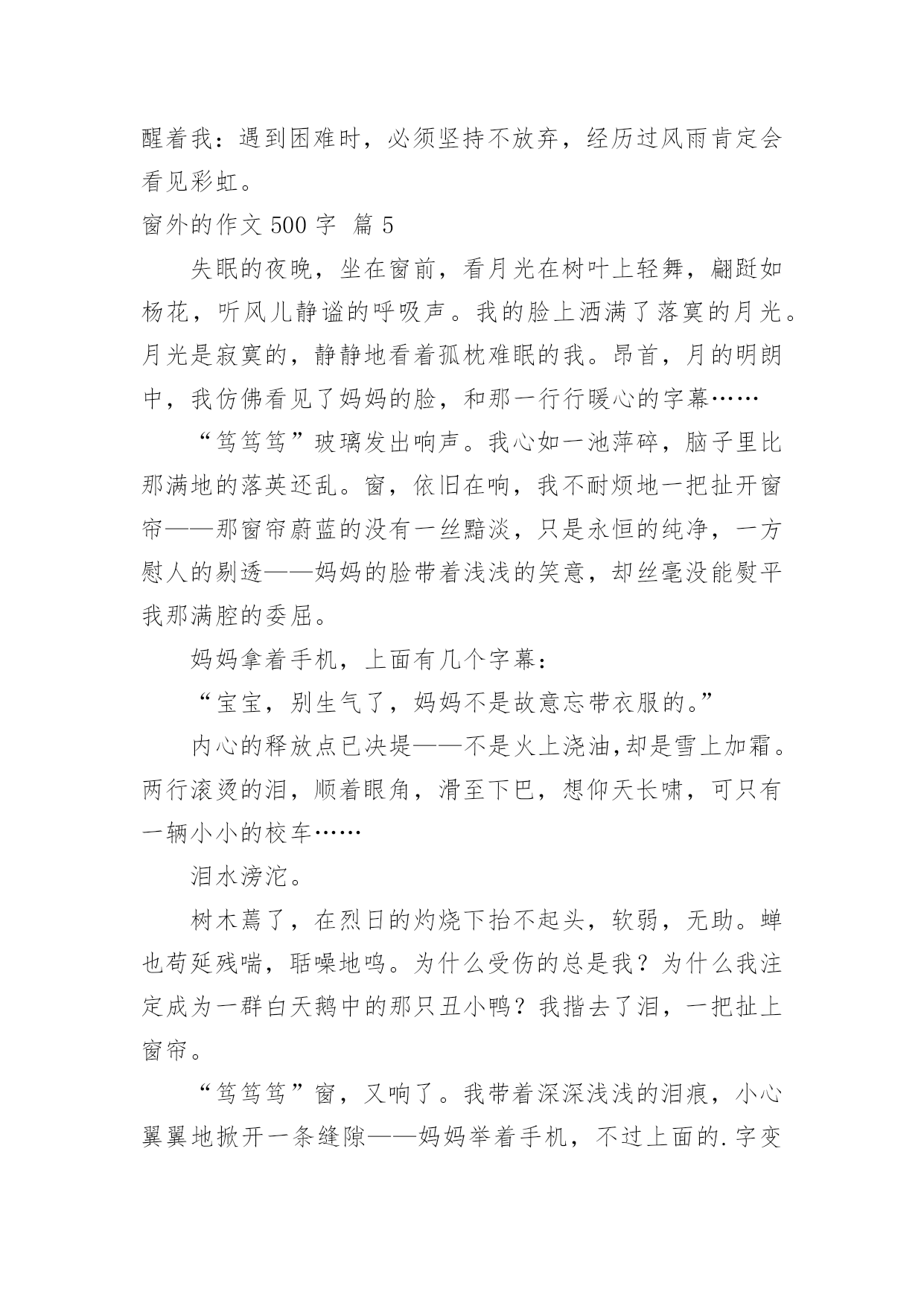 醒着我：遇到困难时，必须坚持不放弃，经历过风雨肯定会看见彩虹。

窗外的作文 500 字 篇 5

失眠的夜晚，坐在窗前，看月光在树叶上轻舞，翩跹如杨花，听风儿静谧的呼吸声。我的脸上洒满了落寞的月光。月光是寂寞的，静静地看着孤枕难眠的我。昂首，月的明朗中，我仿佛看见了妈妈的脸，和那一行行暖心的字幕……

“笃笃笃”玻璃发出响声。我心如一池萍碎，脑子里比那满地的落英还乱。窗，依旧在响，我不耐烦地一把扯开窗帘——那窗帘蔚蓝的没有一丝黯淡，只是永恒的纯净，一方慰人的剔透——妈妈的脸带着浅浅的笑意，却丝毫没能熨平我那满腔的委屈。

妈妈拿着手机，上面有几个字幕：

“宝宝，别生气了，妈妈不是故意忘带衣服的。”

内心的释放点已决堤——不是火上浇油,却是雪上加霜。两行滚烫的泪，顺着眼角，滑至下巴，想仰天长啸，可只有一辆小小的校车……

泪水滂沱。

树木蔫了，在烈日的灼烧下抬不起头，软弱，无助。蝉也苟延残喘，聒噪地鸣。为什么受伤的总是我？为什么我注定成为一群白天鹅中的那只丑小鸭？我揩去了泪，一把扯上窗帘。

“笃笃笃”窗，又响了。我带着深深浅浅的泪痕，小心翼翼地掀开一条缝隙——妈妈举着手机，不过上面的.字变